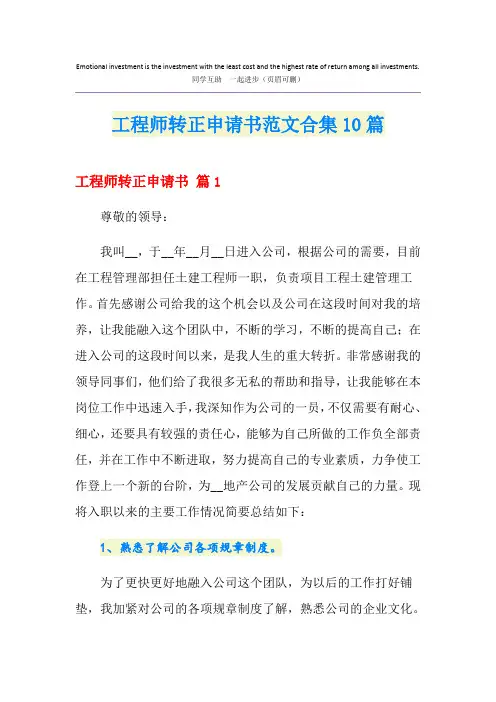 Emotional investment is the investment with the least cost and the highest rate of return among all investments.
同学互助　一起进步（页眉可删）

工程师转正申请书范文合集10篇

工程师转正申请书 篇1

尊敬的领导：

我叫__，于__年__月__日进入公司，根据公司的需要，目前在工程管理部担任土建工程师一职，负责项目工程土建管理工作。首先感谢公司给我的这个机会以及公司在这段时间对我的培养，让我能融入这个团队中，不断的学习，不断的提高自己；在进入公司的这段时间以来，是我人生的重大转折。非常感谢我的领导同事们，他们给了我很多无私的帮助和指导，让我能够在本岗位工作中迅速入手，我深知作为公司的一员，不仅需要有耐心、细心，还要具有较强的责任心，能够为自己所做的工作负全部责任，并在工作中不断进取，努力提高自己的专业素质，力争使工作登上一个新的台阶，为__地产公司的发展贡献自己的力量。现将入职以来的主要工作情况简要总结如下：

1、熟悉了解公司各项规章制度。

为了更快更好地融入公司这个团队，为以后的工作打好铺垫，我加紧对公司的各项规章制度了解，熟悉公司的企业文化。